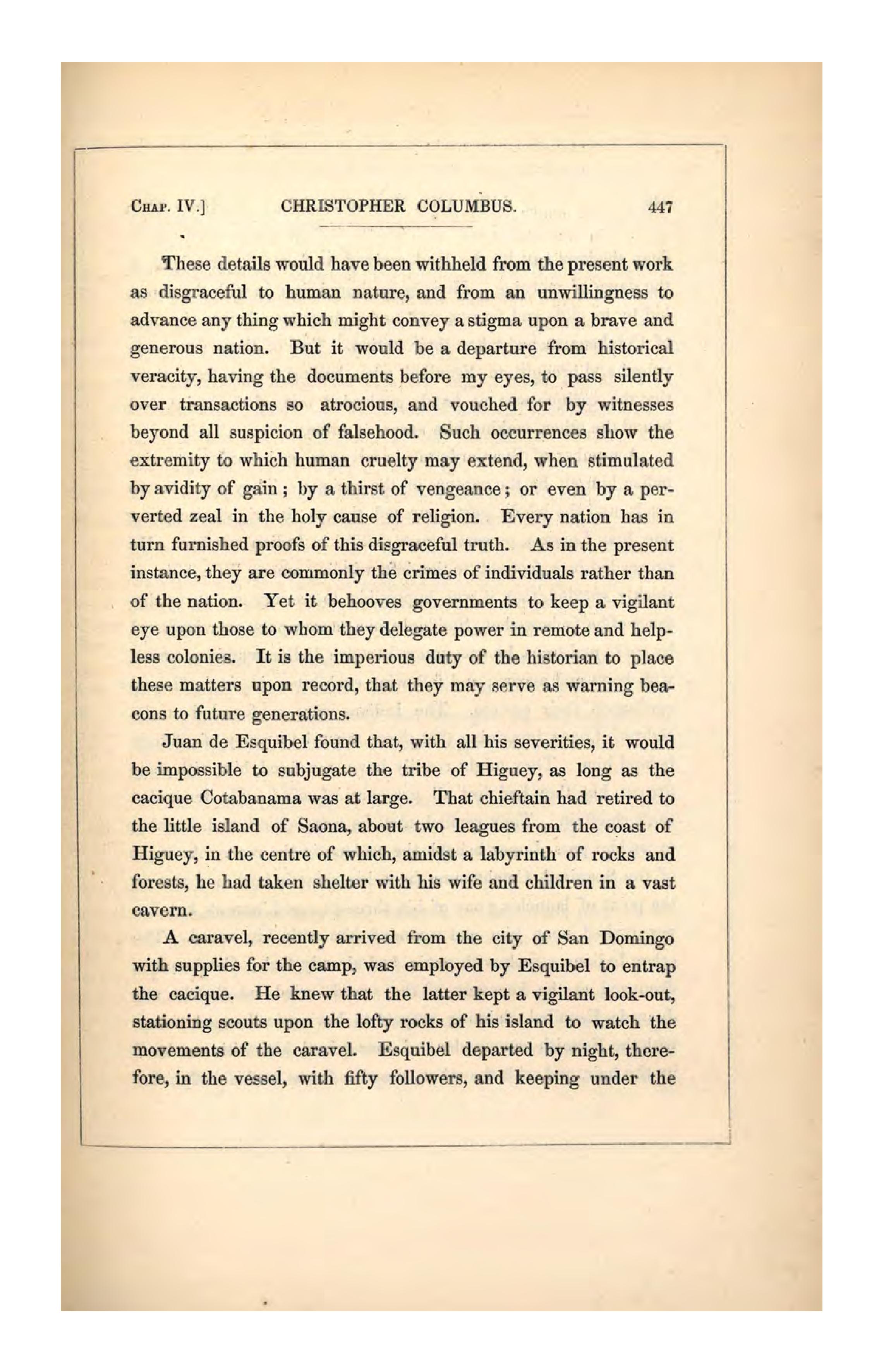 CHAP. IV.] CHRISTOPHER COLUMBUS. 447

These details would have been withheld from the present work as disgraceful to human nature, and from an unwillingness to advance any thing which might convey a stigma upon a brave and generous nation. But it would be a departure from historical veracity, having the documents before my eyes, to pass silently over transactions so atrocious, and vouched for by witnesses beyond all suspicion of falsehood. Such occurrences show the extremity to which human cruelty may extend, when stimulated by avidity of gain; by a thirst of vengeance; or even by a perverted zeal in the holy cause of religion. Every nation has in turn furnished proofs of this disgraceful truth. As in the present instance, they are commonly the crimes of individuals rather than of the nation. Yet it behooves governments to keep a vigilant eye upon those to whom they delegate power in remote and helpless colonies. It is the imperious duty of the historian to place these matters upon record, that they may serve as warning beacons to future generations.

Juan de Esquibel found that, with all his severities, it would be impossible to subjugate the tribe of Higuey, as long as the cacique Cotabanama was at large. That chieftain had retired to the little island of Saona, about two leagues from the coast of Higuey, in the centre of which, amidst a labyrinth of rocks and forests, he had taken shelter with his wife and children in a vast cavern.

A caravel, recently arrived from the city of San Domingo with supplies for the camp, was employed by Esquibel to entrap the cacique. He knew that the latter kept a vigilant look-out, stationing scouts upon the lofty rocks of his island to watch the movements of the caravel. Esquibel departed by night, therefore, in the vessel, with fifty followers, and keeping under the